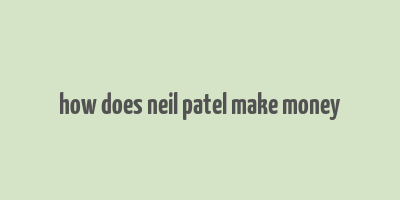 how does neil patel make money